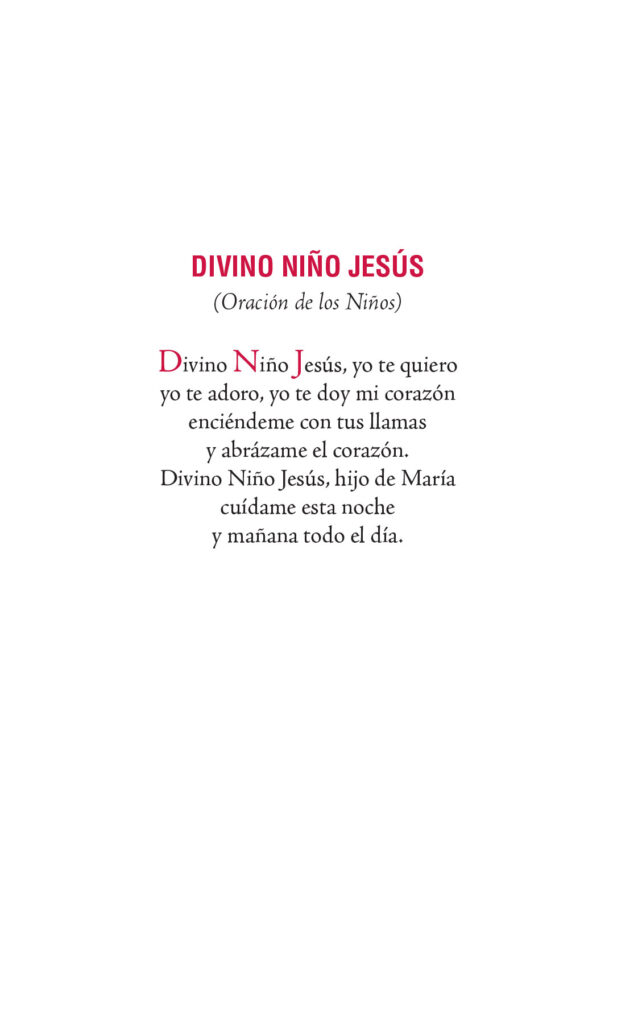 DIVINO NIÑO JESÚS

(Oración de los Niños)

Divino Niño Jesús, yo te quiero
yo te adoro, yo te doy mi corazón
enciéndeme con tus llamas
y abrázame el corazón.
Divino Niño Jesús, hijo de María
cuídame esta noche
y mañana todo el día.